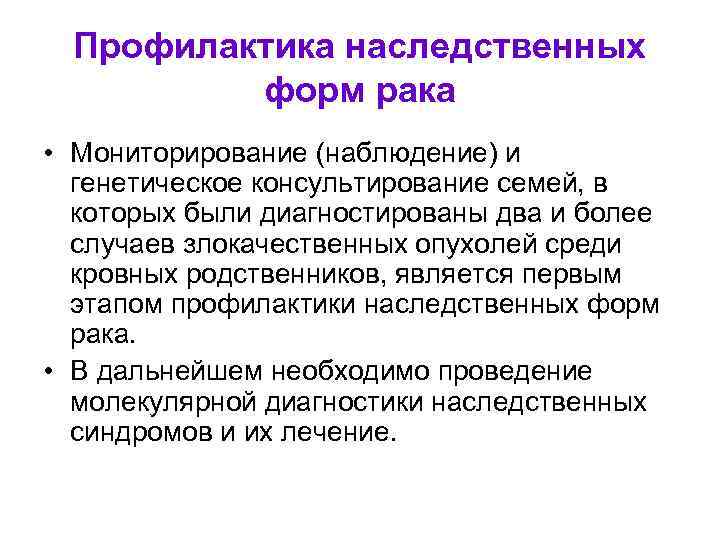 Профилактика наследственных форм рака

• Мониторирование (наблюдение) и генетическое консультирование семей, в которых были диагностированы два и более случаев злокачественных опухолей среди кровных родственников, является первым этапом профилактики наследственных форм рака.

• В дальнейшем необходимо проведение молекулярной диагностики наследственных синдромов и их лечение.